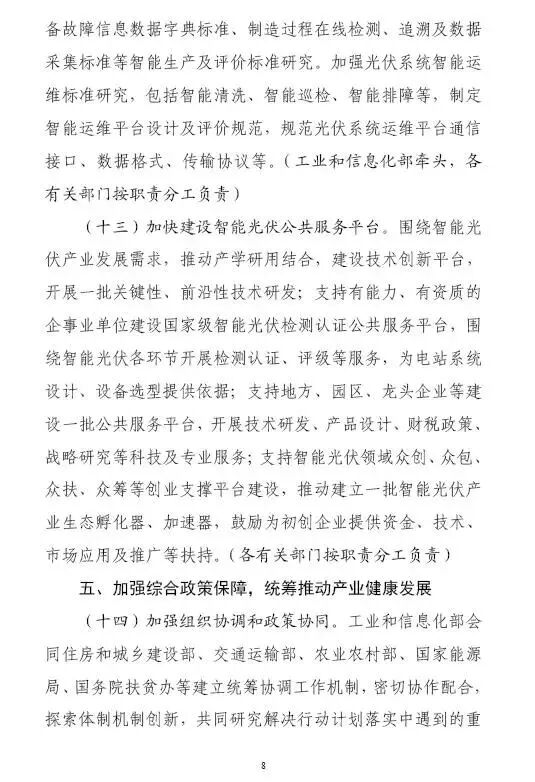 备故障信息数据字典标准、制造过程在线检测、追溯及数据采集标准等智能生产及评价标准研究。加强光伏系统智能运维标准研究，包括智能清洗、智能巡检、智能排障等，制定智能运维平台设计及评价规范，规范光伏系统运维平台通信接口、数据格式、传输协议等。（工业和信息化部牵头，各有关部门按职责分工负责）

（十三）加快建设智能光伏公共服务平台。围绕智能光伏产业发展需求，推动产学研用结合，建设技术创新平台，开展一批关键性、前沿性技术研发；支持有能力、有资质的企事业单位建设国家级智能光伏检测认证公共服务平台，围绕智能光伏各环节开展检测认证、评级等服务，为电站系统设计、设备选型提供依据；支持地方、园区、龙头企业等建设一批公共服务平台，开展技术研发、产品设计、财税政策、战略研究等科技及专业服务；支持智能光伏领域众创、众包、众扶、众筹等创业支撑平台建设，推动建立一批智能光伏产业生态孵化器、加速器，鼓励为初创企业提供资金、技术、市场应用及推广等扶持。（各有关部门按职责分工负责）

五、加强综合政策保障，统筹推动产业健康发展

（十四）加强组织协调和政策协同。工业和信息化部会同住房和城乡建设部、交通运输部、农业农村部、国家能源局、国务院扶贫办等建立统筹协调工作机制，密切协作配合，探索体制机制创新，共同研究解决行动计划落实中遇到的重

8